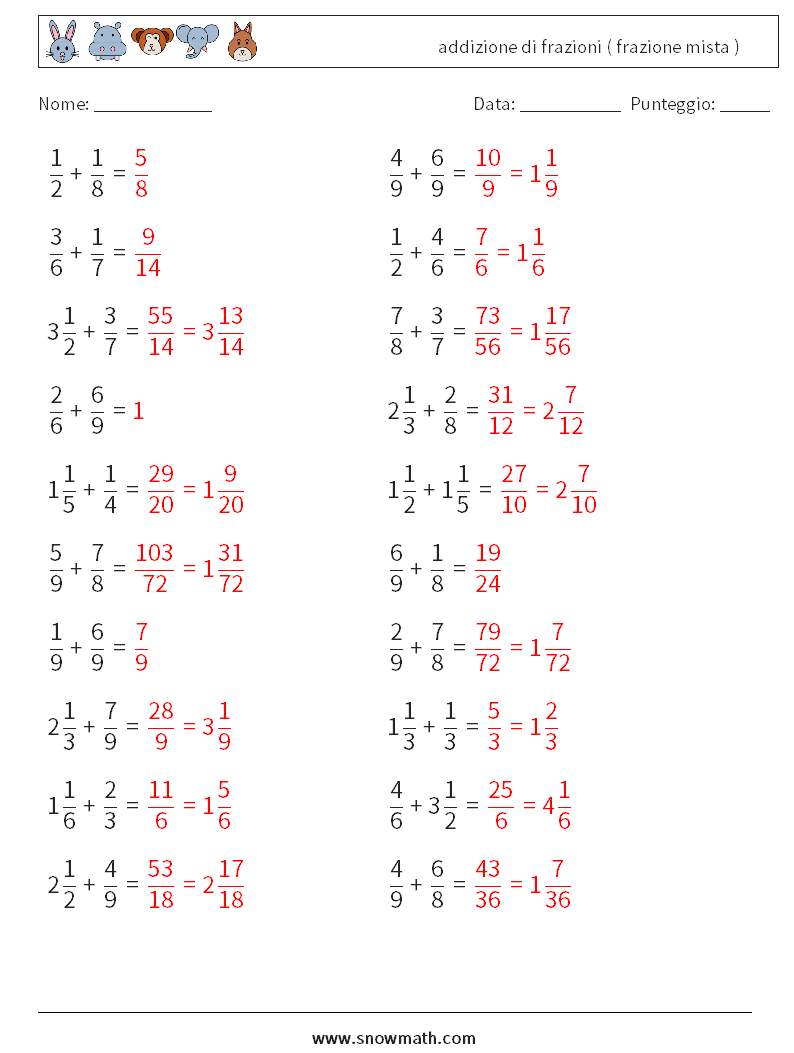 addizione di frazioni ( frazione mista )

Nome: ____________ Data: __________ Punteggio: _____

$\frac{1}{2} + \frac{1}{8} = \frac{5}{8}$

$\frac{3}{6} + \frac{1}{7} = \frac{9}{14}$

$3\frac{1}{2} + \frac{3}{7} = \frac{55}{14} = 3\frac{13}{14}$

$\frac{2}{6} + \frac{6}{9} = 1$

$1\frac{1}{5} + \frac{1}{4} = \frac{29}{20} = 1\frac{9}{20}$

$\frac{5}{9} + \frac{7}{8} = \frac{103}{72} = 1\frac{31}{72}$

$\frac{1}{9} + \frac{6}{9} = \frac{7}{9}$

$2\frac{1}{3} + \frac{7}{9} = \frac{28}{9} = 3\frac{1}{9}$

$1\frac{1}{6} + \frac{2}{3} = \frac{11}{6} = 1\frac{5}{6}$

$2\frac{1}{2} + \frac{4}{9} = \frac{53}{18} = 2\frac{17}{18}$

$\frac{4}{9} + \frac{6}{9} = \frac{10}{9} = 1\frac{1}{9}$

$\frac{1}{2} + \frac{4}{6} = \frac{7}{6} = 1\frac{1}{6}$

$\frac{7}{8} + \frac{3}{7} = \frac{73}{56} = 1\frac{17}{56}$

$2\frac{1}{3} + \frac{2}{8} = \frac{31}{12} = 2\frac{7}{12}$

$1\frac{1}{2} + 1\frac{1}{5} = \frac{27}{10} = 2\frac{7}{10}$

$\frac{6}{9} + \frac{1}{8} = \frac{19}{24}$

$\frac{2}{9} + \frac{7}{8} = \frac{79}{72} = 1\frac{7}{72}$

$1\frac{1}{3} + \frac{1}{3} = \frac{5}{3} = 1\frac{2}{3}$

$\frac{4}{6} + 3\frac{1}{2} = \frac{25}{6} = 4\frac{1}{6}$

$\frac{4}{9} + \frac{6}{8} = \frac{43}{36} = 1\frac{7}{36}$

www.snowmath.com